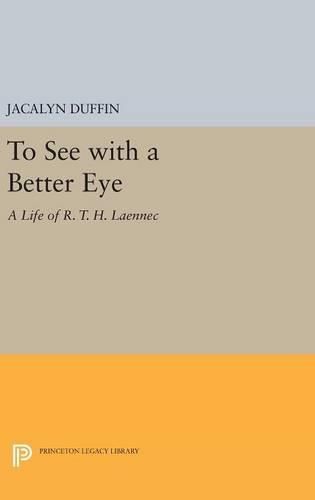 JACALYN DUFFIN

To See with a Better Eye

A Life of R. T. H. Laennec

PRINCETON LEGACY LIBRARY